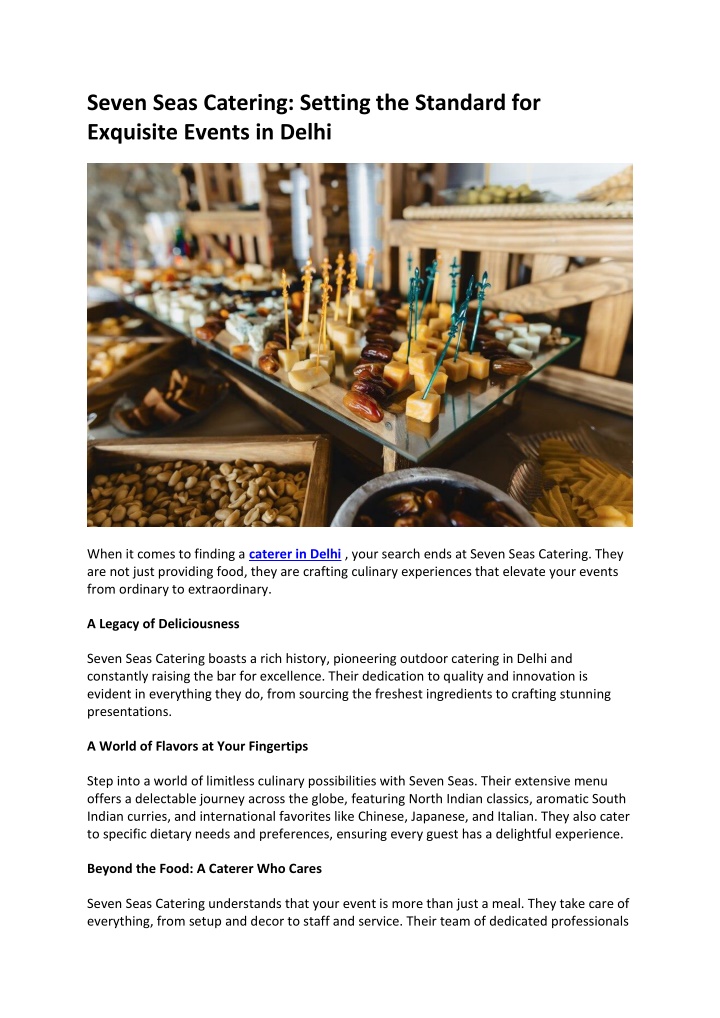 Seven Seas Catering: Setting the Standard for Exquisite Events in Delhi

When it comes to finding a caterer in Delhi , your search ends at Seven Seas Catering. They are not just providing food, they are crafting culinary experiences that elevate your events from ordinary to extraordinary.

A Legacy of Deliciousness

Seven Seas Catering boasts a rich history, pioneering outdoor catering in Delhi and constantly raising the bar for excellence. Their dedication to quality and innovation is evident in everything they do, from sourcing the freshest ingredients to crafting stunning presentations.

A World of Flavors at Your Fingertips

Step into a world of limitless culinary possibilities with Seven Seas. Their extensive menu offers a delectable journey across the globe, featuring North Indian classics, aromatic South Indian curries, and international favorites like Chinese, Japanese, and Italian. They also cater to specific dietary needs and preferences, ensuring every guest has a delightful experience.

Beyond the Food: A Caterer Who Cares

Seven Seas Catering understands that your event is more than just a meal. They take care of everything, from setup and decor to staff and service. Their team of dedicated professionals